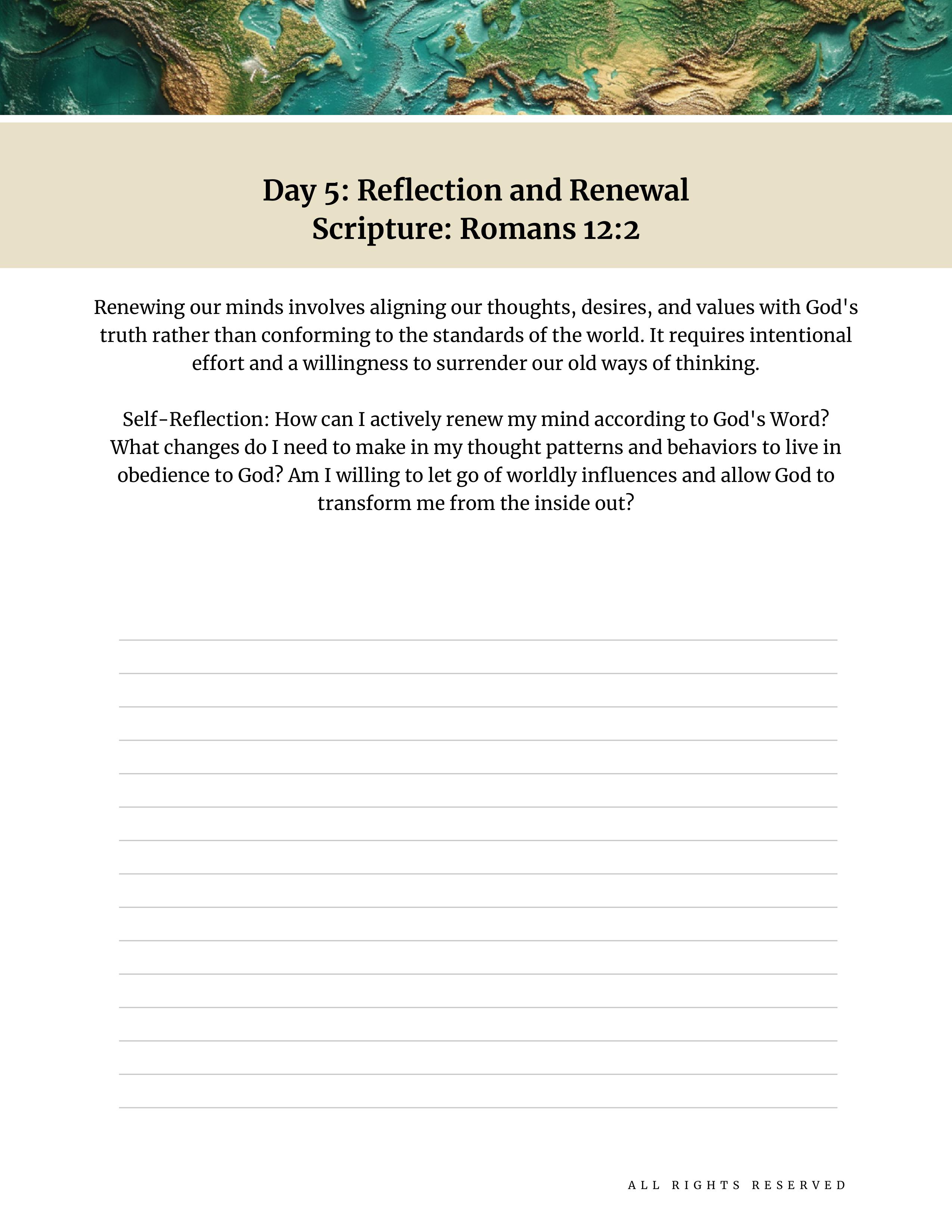 Day 5: Reflection and Renewal
Scripture: Romans 12:2

Renewing our minds involves aligning our thoughts, desires, and values with God's truth rather than conforming to the standards of the world. It requires intentional effort and a willingness to surrender our old ways of thinking.

Self-Reflection: How can I actively renew my mind according to God's Word? What changes do I need to make in my thought patterns and behaviors to live in obedience to God? Am I willing to let go of worldly influences and allow God to transform me from the inside out?

ALL RIGHTS RESERVED